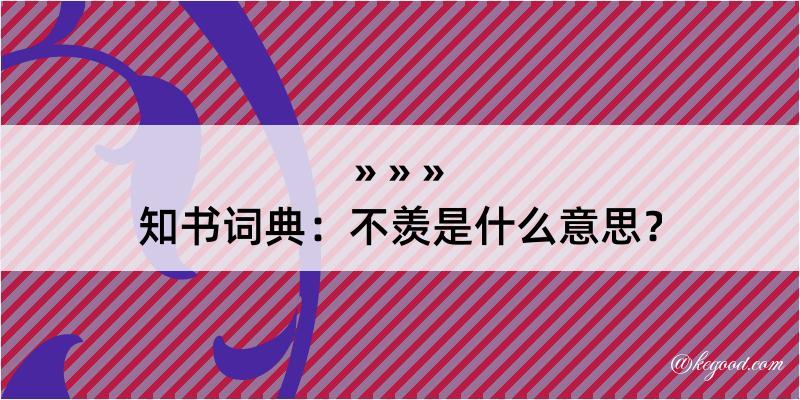 » » »

知书词典：不羡是什么意思？

@kegood.com